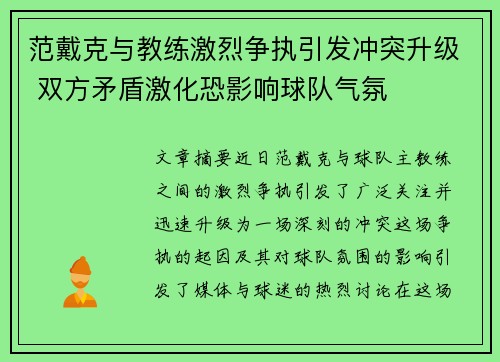 范戴克与教练激烈争执引发冲突升级 双方矛盾激化恐影响球队气氛

文章摘要近日范戴克与球队主教练之间的激烈争执引发了广泛关注并迅速升级为一场深刻的冲突这场争执的起因及其对球队氛围的影响引发了媒体与球迷的热烈讨论在这场